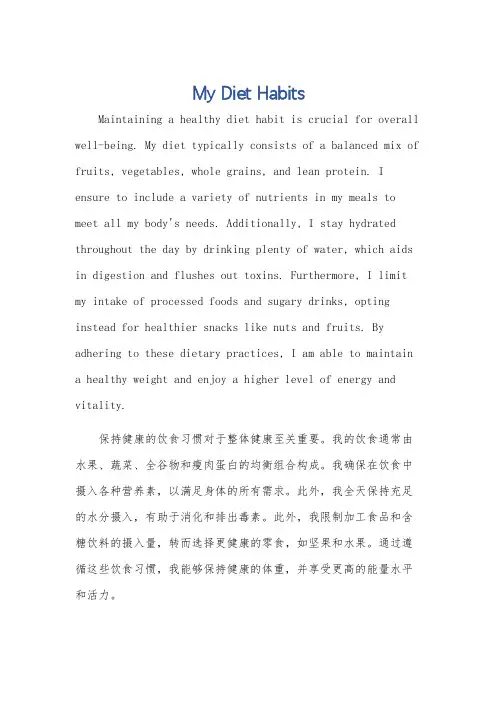 My Diet Habits

Maintaining a healthy diet habit is crucial for overall well-being. My diet typically consists of a balanced mix of fruits, vegetables, whole grains, and lean protein. I ensure to include a variety of nutrients in my meals to meet all my body's needs. Additionally, I stay hydrated throughout the day by drinking plenty of water, which aids in digestion and flushes out toxins. Furthermore, I limit my intake of processed foods and sugary drinks, opting instead for healthier snacks like nuts and fruits. By adhering to these dietary practices, I am able to maintain a healthy weight and enjoy a higher level of energy and vitality.

保持健康的饮食习惯对于整体健康至关重要。我的饮食通常由水果、蔬菜、全谷物和瘦肉蛋白的均衡组合构成。我确保在饮食中摄入各种营养素，以满足身体的所有需求。此外，我全天保持充足的水分摄入，有助于消化和排出毒素。此外，我限制加工食品和含糖饮料的摄入量，转而选择更健康的零食，如坚果和水果。通过遵循这些饮食习惯，我能够保持健康的体重，并享受更高的能量水平和活力。